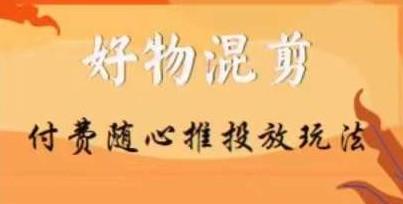 好物混剪

付费随心推投放玩法